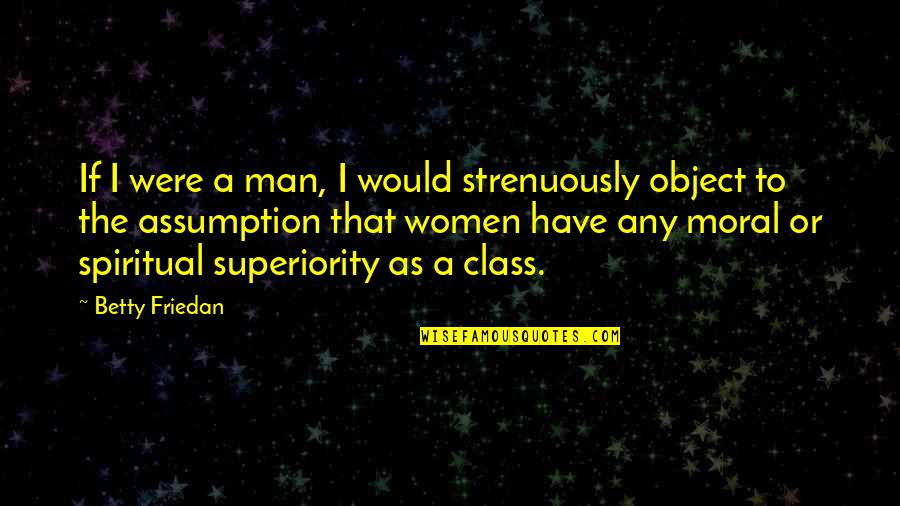 If I were a man, I would strenuously object to the assumption that women have any moral or spiritual superiority as a class.

~ Betty Friedan

WISEFAMOUSQUOTES.COM